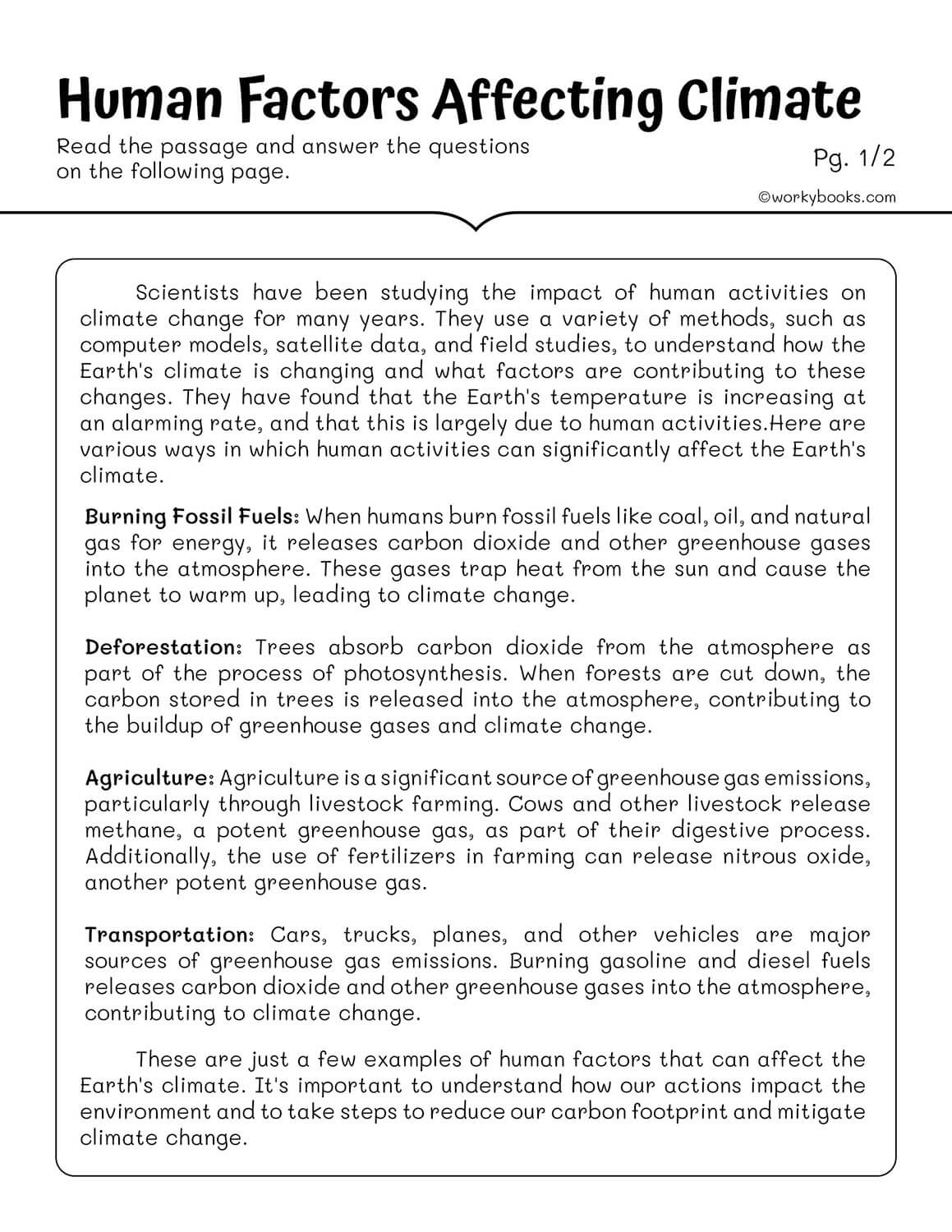 Human Factors Affecting Climate

Read the passage and answer the questions on the following page.

Pg. 1/2

©workybooks.com

Scientists have been studying the impact of human activities on climate change for many years. They use a variety of methods, such as computer models, satellite data, and field studies, to understand how the Earth's climate is changing and what factors are contributing to these changes. They have found that the Earth's temperature is increasing at an alarming rate, and that this is largely due to human activities.Here are various ways in which human activities can significantly affect the Earth's climate.

Burning Fossil Fuels: When humans burn fossil fuels like coal, oil, and natural gas for energy, it releases carbon dioxide and other greenhouse gases into the atmosphere. These gases trap heat from the sun and cause the planet to warm up, leading to climate change.

Deforestation: Trees absorb carbon dioxide from the atmosphere as part of the process of photosynthesis. When forests are cut down, the carbon stored in trees is released into the atmosphere, contributing to the buildup of greenhouse gases and climate change.

Agriculture: Agriculture is a significant source of greenhouse gas emissions, particularly through livestock farming. Cows and other livestock release methane, a potent greenhouse gas, as part of their digestive process. Additionally, the use of fertilizers in farming can release nitrous oxide, another potent greenhouse gas.

Transportation: Cars, trucks, planes, and other vehicles are major sources of greenhouse gas emissions. Burning gasoline and diesel fuels releases carbon dioxide and other greenhouse gases into the atmosphere, contributing to climate change.

These are just a few examples of human factors that can affect the Earth's climate. It's important to understand how our actions impact the environment and to take steps to reduce our carbon footprint and mitigate climate change.